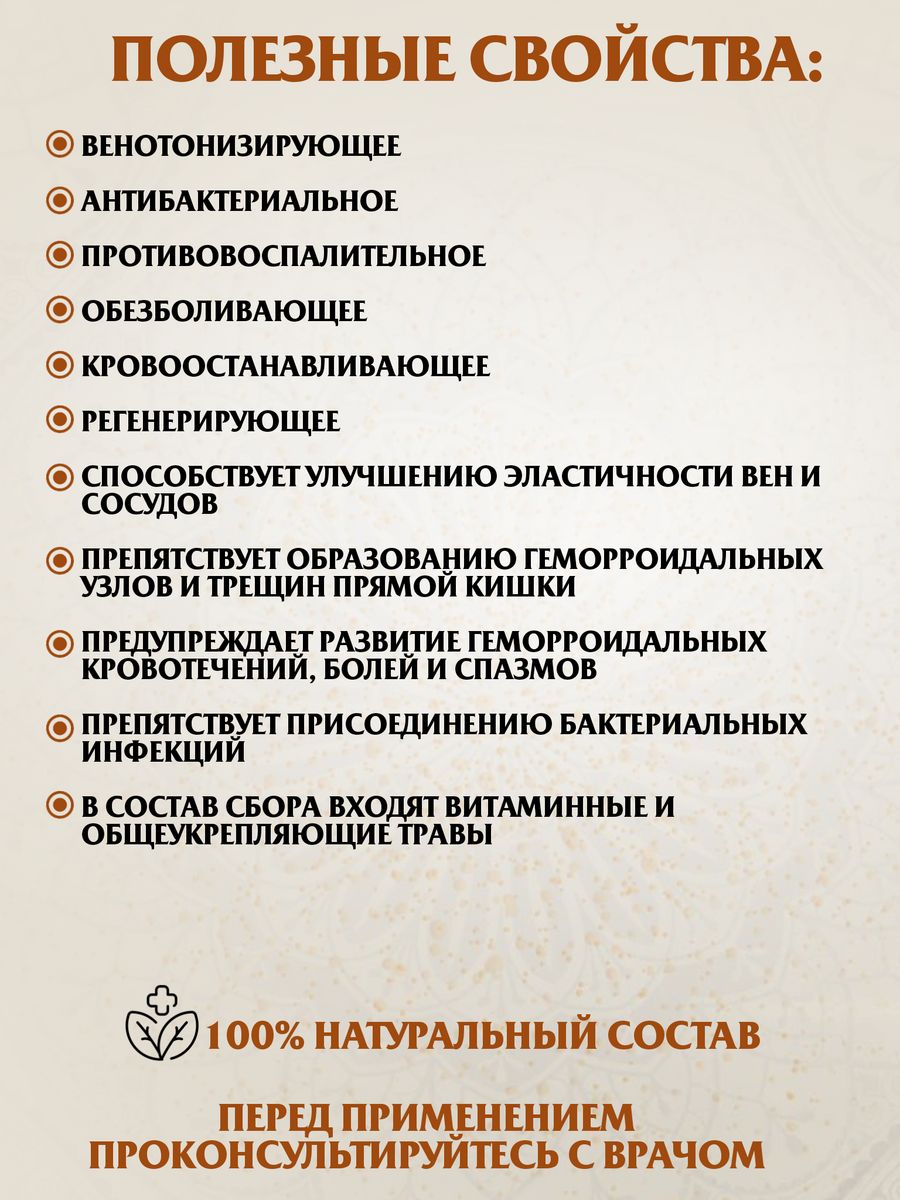 ПОЛЕЗНЫЕ СВОЙСТВА:

ВЕНОТОНИЗИРУЮЩЕЕ

АНТИБАКТЕРИАЛЬНОЕ

ПРОТИВОВОСПАЛИТЕЛЬНОЕ

ОБЕЗБОЛИВАЮЩЕЕ

КРОВООСТАНАВЛИВАЮЩЕЕ

РЕГЕНЕРИРУЮЩЕЕ

СПОСОБСТВУЕТ УЛУЧШЕНИЮ ЭЛАСТИЧНОСТИ ВЕН И СОСУДОВ

ПРЕПЯТСТВУЕТ ОБРАЗОВАНИЮ ГЕМОРРОИДАЛЬНЫХ УЗЛОВ И ТРЕЩИН ПРЯМОЙ КИШКИ

ПРЕДУПРЕЖДАЕТ РАЗВИТИЕ ГЕМОРРОИДАЛЬНЫХ КРОВОТЕЧЕНИЙ, БОЛЕЙ И СПАЗМОВ

ПРЕПЯТСТВУЕТ ПРИСОЕДИНЕНИЮ БАКТЕРИАЛЬНЫХ ИНФЕКЦИЙ

В СОСТАВ СБОРА ВХОДЯТ ВИТАМИННЫЕ И ОБЩЕУКРЕПЛЯЮЩИЕ ТРАВЫ

100% НАТУРАЛЬНЫЙ СОСТАВ

ПЕРЕД ПРИМЕНЕНИЕМ ПРОКОНСУЛЬТИРУЙТЕСЬ С ВРАЧОМ